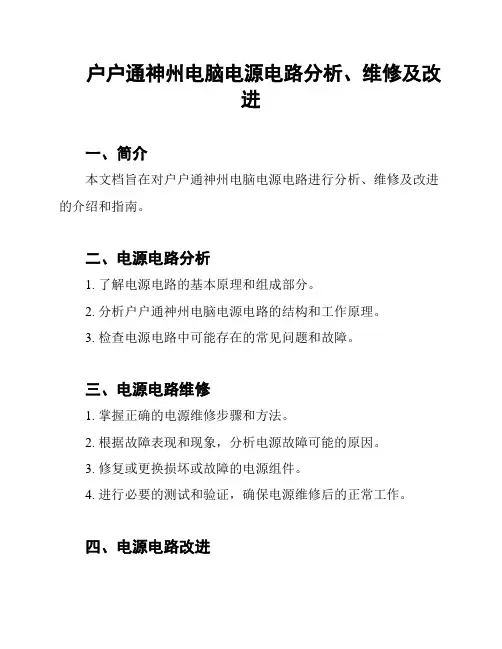 户户通神州电脑电源电路分析、维修及改进

一、简介

本文档旨在对户户通神州电脑电源电路进行分析、维修及改进的介绍和指南。

二、电源电路分析

1. 了解电源电路的基本原理和组成部分。

2. 分析户户通神州电脑电源电路的结构和工作原理。

3. 检查电源电路中可能存在的常见问题和故障。

三、电源电路维修

1. 掌握正确的电源维修步骤和方法。

2. 根据故障表现和现象，分析电源故障可能的原因。

3. 修复或更换损坏或故障的电源组件。

4. 进行必要的测试和验证，确保电源维修后的正常工作。

四、电源电路改进